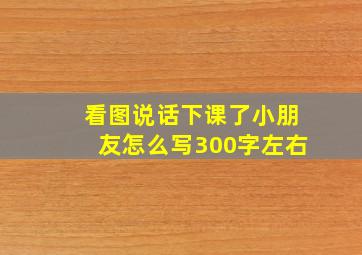 看图说话下课了小朋友怎么写300字左右